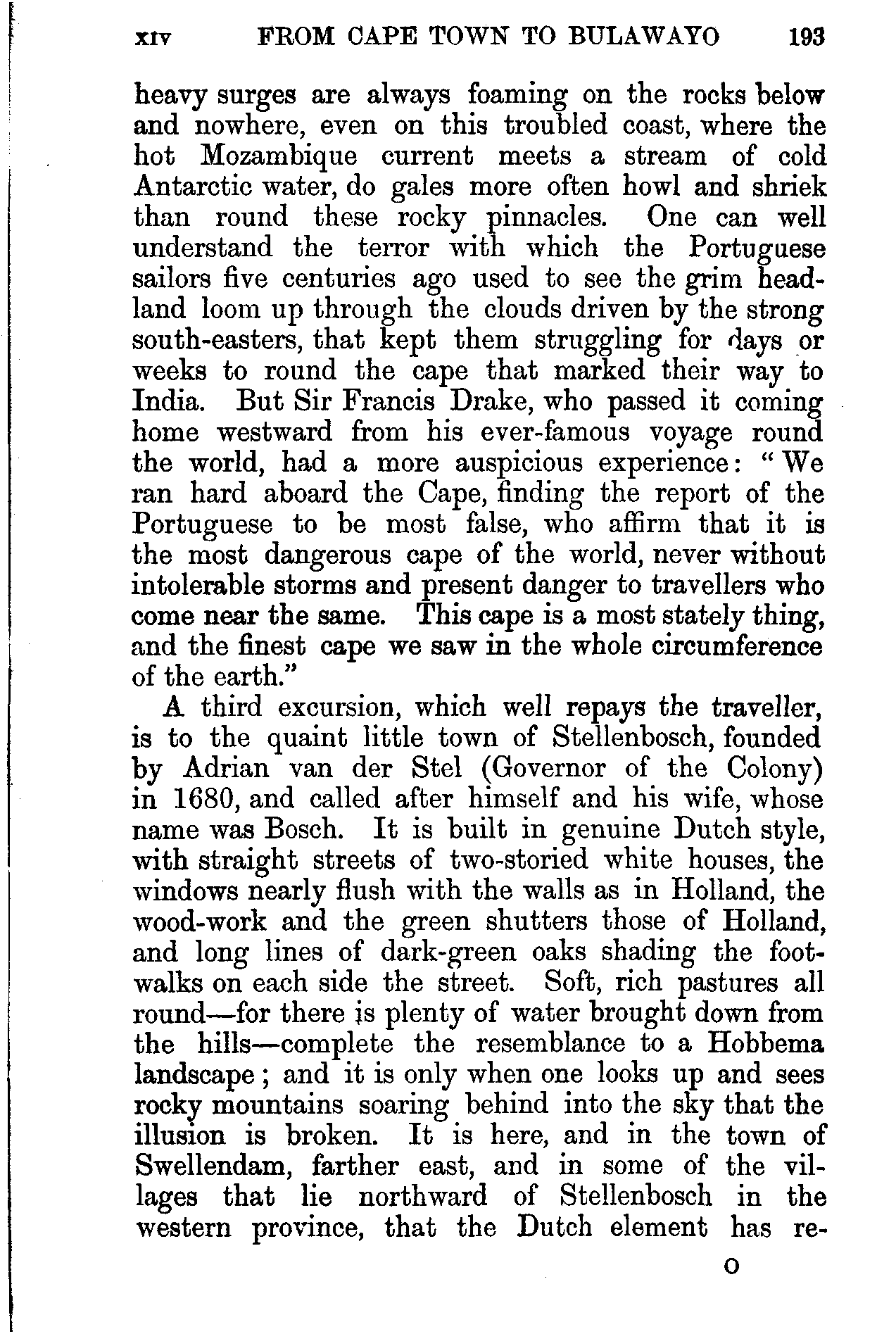 XIV FROM CAPE TOWN TO BULAWAYO 193

heavy surges are always foaming on the rocks below and nowhere, even on this troubled coast, where the hot Mozambique current meets a stream of cold Antarctic water, do gales more often howl and shriek than round these rocky pinnacles. One can well understand the terror with which the Portuguese sailors five centuries ago used to see the grim headland loom up through the clouds driven by the strong south-easters, that kept them struggling for days or weeks to round the cape that marked their way to India. But Sir Francis Drake, who passed it coming home westward from his ever-famous voyage round the world, had a more auspicious experience: "We ran hard aboard the Cape, finding the report of the Portuguese to be most false, who affirm that it is the most dangerous cape of the world, never without intolerable storms and present danger to travellers who come near the same. This cape is a most stately thing, and the finest cape we saw in the whole circumference of the earth."

A third excursion, which well repays the traveller, is to the quaint little town of Stellenbosch, founded by Adrian van der Stel (Governor of the Colony) in 1680, and called after himself and his wife, whose name was Bosch. It is built in genuine Dutch style, with straight streets of two-storied white houses, the windows nearly flush with the walls as in Holland, the wood-work and the green shutters those of Holland, and long lines of dark-green oaks shading the footwalks on each side the street. Soft, rich pastures all round—for there is plenty of water brought down from the hills—complete the resemblance to a Hobbema landscape; and it is only when one looks up and sees rocky mountains soaring behind into the sky that the illusion is broken. It is here, and in the town of Swellendam, farther east, and in some of the villages that lie northward of Stellenbosch in the western province, that the Dutch element has re-

O